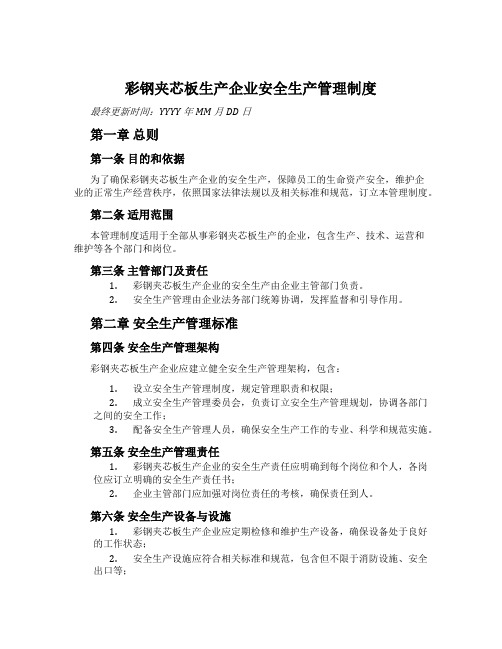 彩钢夹芯板生产企业安全生产管理制度

最终更新时间：YYYY 年 MM 月 DD 日

第一章 总则

第一条 目的和依据

为了确保彩钢夹芯板生产企业的安全生产，保障员工的生命资产安全，维护企业的正常生产经营秩序，依照国家法律法规以及相关标准和规范，订立本管理制度。

第二条 适用范围

本管理制度适用于全部从事彩钢夹芯板生产的企业，包含生产、技术、运营和维护等各个部门和岗位。

第三条 主管部门及责任

1. 彩钢夹芯板生产企业的安全生产由企业主管部门负责。

2. 安全生产管理由企业法务部门统筹协调，发挥监督和引导作用。

第二章 安全生产管理标准

第四条 安全生产管理架构

彩钢夹芯板生产企业应建立健全安全生产管理架构，包含：

1. 设立安全生产管理制度，规定管理职责和权限；

2. 成立安全生产管理委员会，负责订立安全生产管理规划，协调各部门之间的安全工作；

3. 配备安全生产管理人员，确保安全生产工作的专业、科学和规范实施。

第五条 安全生产管理责任

1. 彩钢夹芯板生产企业的安全生产责任应明确到每个岗位和个人，各岗位应订立明确的安全生产责任书；

2. 企业主管部门应加强对岗位责任的考核，确保责任到人。

第六条 安全生产设备与设施

1. 彩钢夹芯板生产企业应定期检修和维护生产设备，确保设备处于良好的工作状态；

2. 安全生产设施应符合相关标准和规范，包含但不限于消防设施、安全出口等；